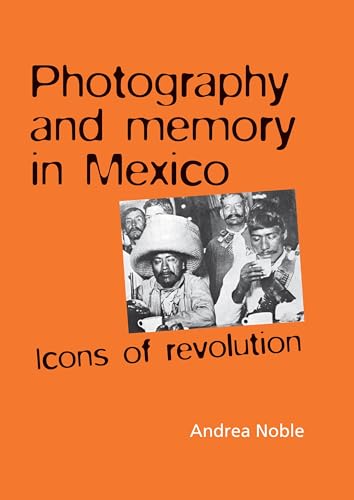 Photography and memory in Mexico

Icons of revolution

Andrea Noble